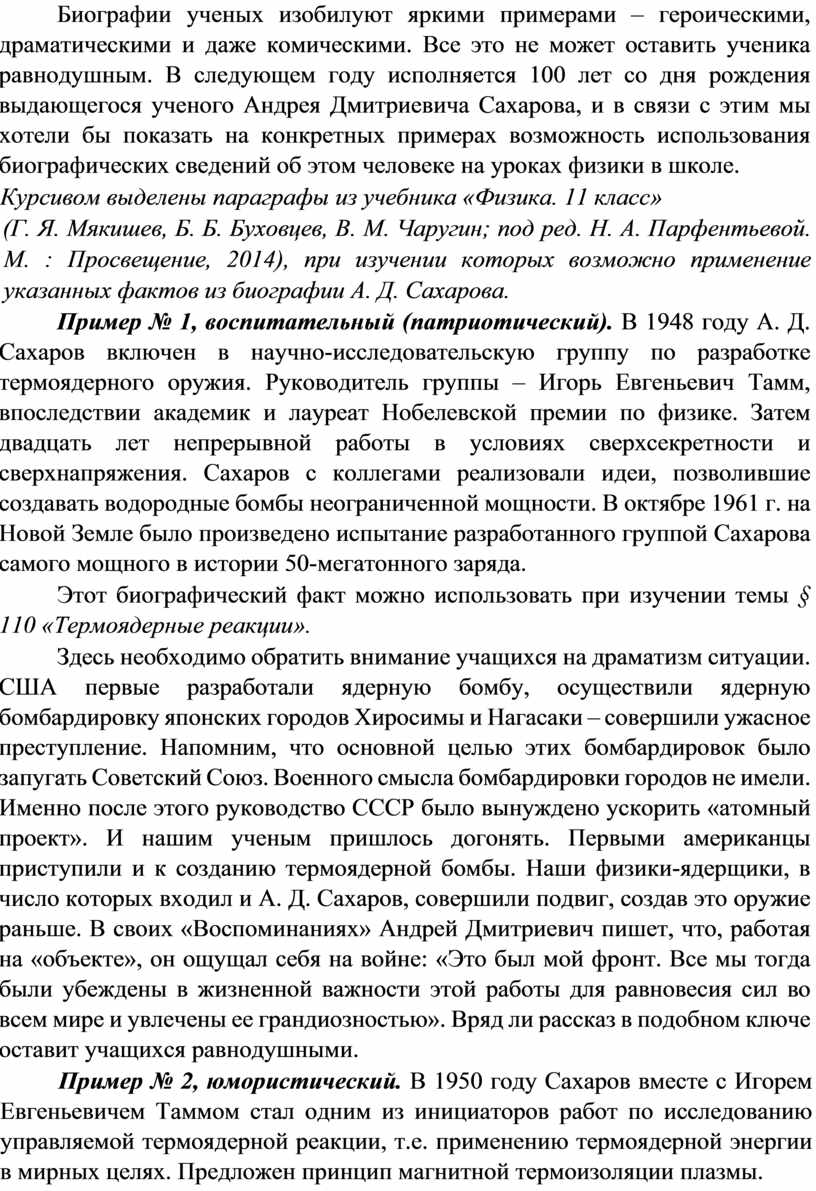 Биографии ученых изобилуют яркими примерами – героическими, драматическими и даже комическими. Все это не может оставить ученика равнодушным. В следующем году исполняется 100 лет со дня рождения выдающегося ученого Андрея Дмитриевича Сахарова, и в связи с этим мы хотели бы показать на конкретных примерах возможность использования биографических сведений об этом человеке на уроках физики в школе.

Курсивом выделены параграфы из учебника «Физика. 11 класс»
(Г. Я. Мякишев, Б. Б. Буховцев, В. М. Чаругин; под ред. Н. А. Парфентьевой. М. : Просвещение, 2014), при изучении которых возможно применение указанных фактов из биографии А. Д. Сахарова.

Пример № 1, воспитательный (патриотический). В 1948 году А. Д. Сахаров включен в научно-исследовательскую группу по разработке термоядерного оружия. Руководитель группы – Игорь Евгеньевич Тамм, впоследствии академик и лауреат Нобелевской премии по физике. Затем двадцать лет непрерывной работы в условиях сверхсекретности и сверхнапряжения. Сахаров с коллегами реализовали идеи, позволившие создавать водородные бомбы неограниченной мощности. В октябре 1961 г. на Новой Земле было произведено испытание разработанного группой Сахарова самого мощного в истории 50-мегатонного заряда.

Этот биографический факт можно использовать при изучении темы § 110 «Термоядерные реакции».

Здесь необходимо обратить внимание учащихся на драматизм ситуации. США первые разработали ядерную бомбу, осуществили ядерную бомбардировку японских городов Хиросимы и Нагасаки – совершили ужасное преступление. Напомним, что основной целью этих бомбардировок было запугать Советский Союз. Военного смысла бомбардировки городов не имели. Именно после этого руководство СССР было вынуждено ускорить «атомный проект». И нашим ученым пришлось догонять. Первыми американцы приступили и к созданию термоядерной бомбы. Наши физики-ядерщики, в число которых входил и А. Д. Сахаров, совершили подвиг, создав это оружие раньше. В своих «Воспоминаниях» Андрей Дмитриевич пишет, что, работая на «объекте», он ощущал себя на войне: «Это был мой фронт. Все мы тогда были убеждены в жизненной важности этой работы для равновесия сил во всем мире и увлечены ее грандиозностью». Вряд ли рассказ в подобном ключе оставит учащихся равнодушными.

Пример № 2, юмористический. В 1950 году Сахаров вместе с Игорем Евгеньевичем Таммом стал одним из инициаторов работ по исследованию управляемой термоядерной реакции, т.е. применению термоядерной энергии в мирных целях. Предложен принцип магнитной термоизоляции плазмы.